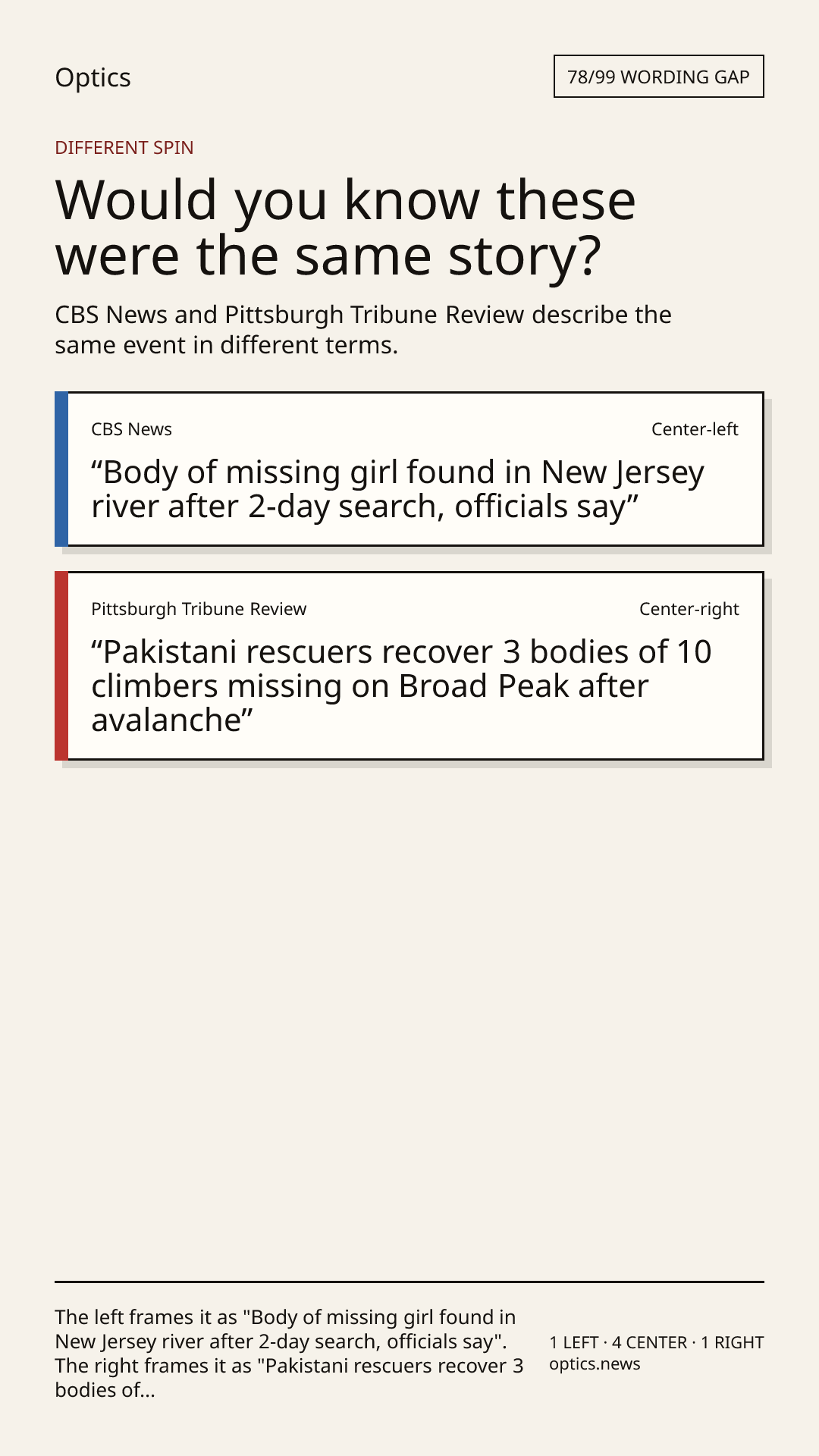 Optics

78/99 WORDING GAP

DIFFERENT SPIN

Would you know these were the same story?

CBS News and Pittsburgh Tribune Review describe the same event in different terms.

CBS News

Center-left

“Body of missing girl found in New Jersey river after 2-day search, officials say”

Pittsburgh Tribune Review

Center-right

“Pakistani rescuers recover 3 bodies of 10 climbers missing on Broad Peak after avalanche”

The left frames it as "Body of missing girl found in New Jersey river after 2-day search, officials say". The right frames it as "Pakistani rescuers recover 3 bodies of...

1 LEFT · 4 CENTER · 1 RIGHT
optics.news